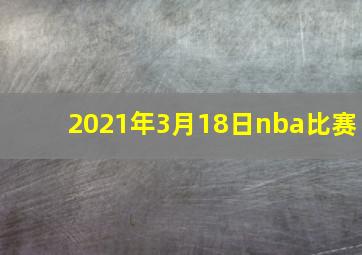 2021年3月18日nba比赛